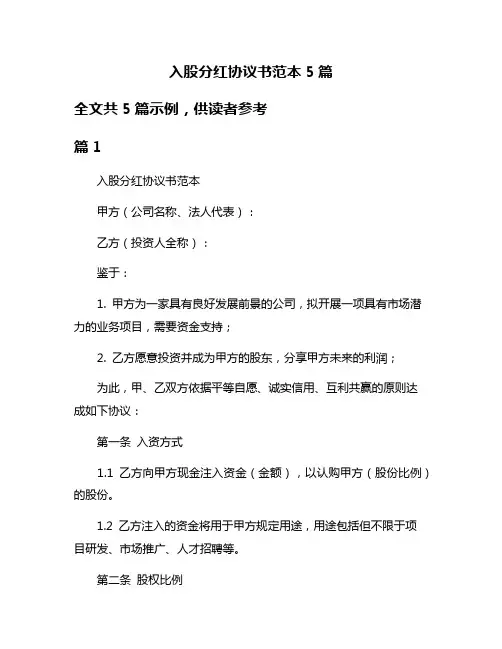 入股分红协议书范本 5 篇

全文共 5 篇示例，供读者参考

篇 1

入股分红协议书范本

甲方（公司名称、法人代表）：

乙方（投资人全称）：

鉴于：

1. 甲方为一家具有良好发展前景的公司，拟开展一项具有市场潜力的业务项目，需要资金支持；

2. 乙方愿意投资并成为甲方的股东，分享甲方未来的利润；

为此，甲、乙双方依据平等自愿、诚实信用、互利共赢的原则达成如下协议：

第一条 入资方式

1.1 乙方向甲方现金注入资金（金额），以认购甲方（股份比例）的股份。

1.2 乙方注入的资金将用于甲方规定用途，用途包括但不限于项目研发、市场推广、人才招聘等。

第二条 股权比例